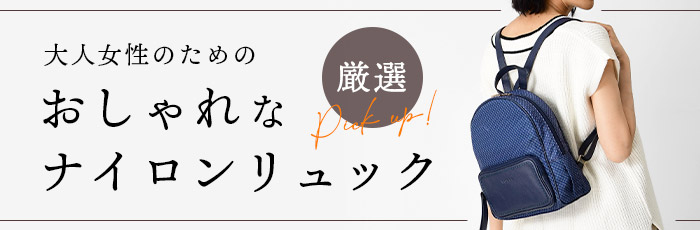 大人女性のための
おしゃれな
ナイロンリュック

厳選
Pick up!